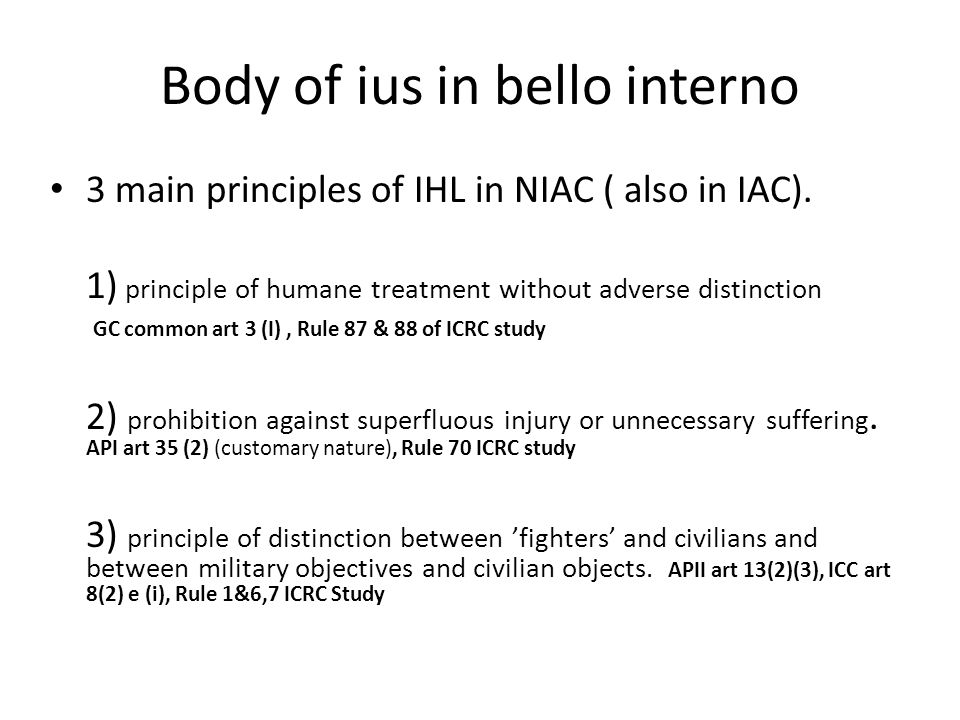 Body of ius in bello interno

• 3 main principles of IHL in NIAC ( also in IAC).

1) principle of humane treatment without adverse distinction
GC common art 3 (I) , Rule 87 & 88 of ICRC study

2) prohibition against superfluous injury or unnecessary suffering.
API art 35 (2) (customary nature), Rule 70 ICRC study

3) principle of distinction between ’fighters’ and civilians and between military objectives and civilian objects. APII art 13(2)(3), ICC art 8(2) e (i), Rule 1&6,7 ICRC Study